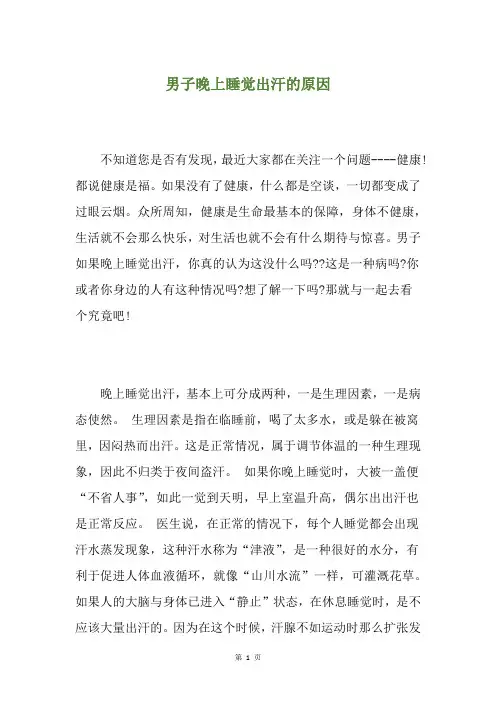 男子晚上睡觉出汗的原因

不知道您是否有发现，最近大家都在关注一个问题----健康！都说健康是福。如果没有了健康，什么都是空谈，一切都变成了过眼云烟。众所周知，健康是生命最基本的保障，身体不健康，生活就不会那么快乐，对生活也就不会有什么期待与惊喜。男子如果晚上睡觉出汗，你真的认为这没什么吗??这是一种病吗?你或者你身边的人有这种情况吗?想了解一下吗?那就与一起去看个究竟吧！

晚上睡觉出汗，基本上可分成两种，一是生理因素，一是病态使然。 生理因素是指在临睡前，喝了太多水，或是躲在被窝里，因闷热而出汗。这是正常情况，属于调节体温的一种生理现象，因此不归类于夜间盗汗。 如果你晚上睡觉时，大被一盖便“不省人事”，如此一觉到天明，早上室温升高，偶尔出出汗也是正常反应。 医生说，在正常的情况下，每个人睡觉都会出现汗水蒸发现象，这种汗水称为“津液”，是一种很好的水分，有利于促进人体血液循环，就像“山川水流”一样，可灌溉花草。如果人的大脑与身体已进入“静止”状态，在休息睡觉时，是不应该大量出汗的。因为在这个时候，汗腺不如运动时那么扩张发

第 1 页